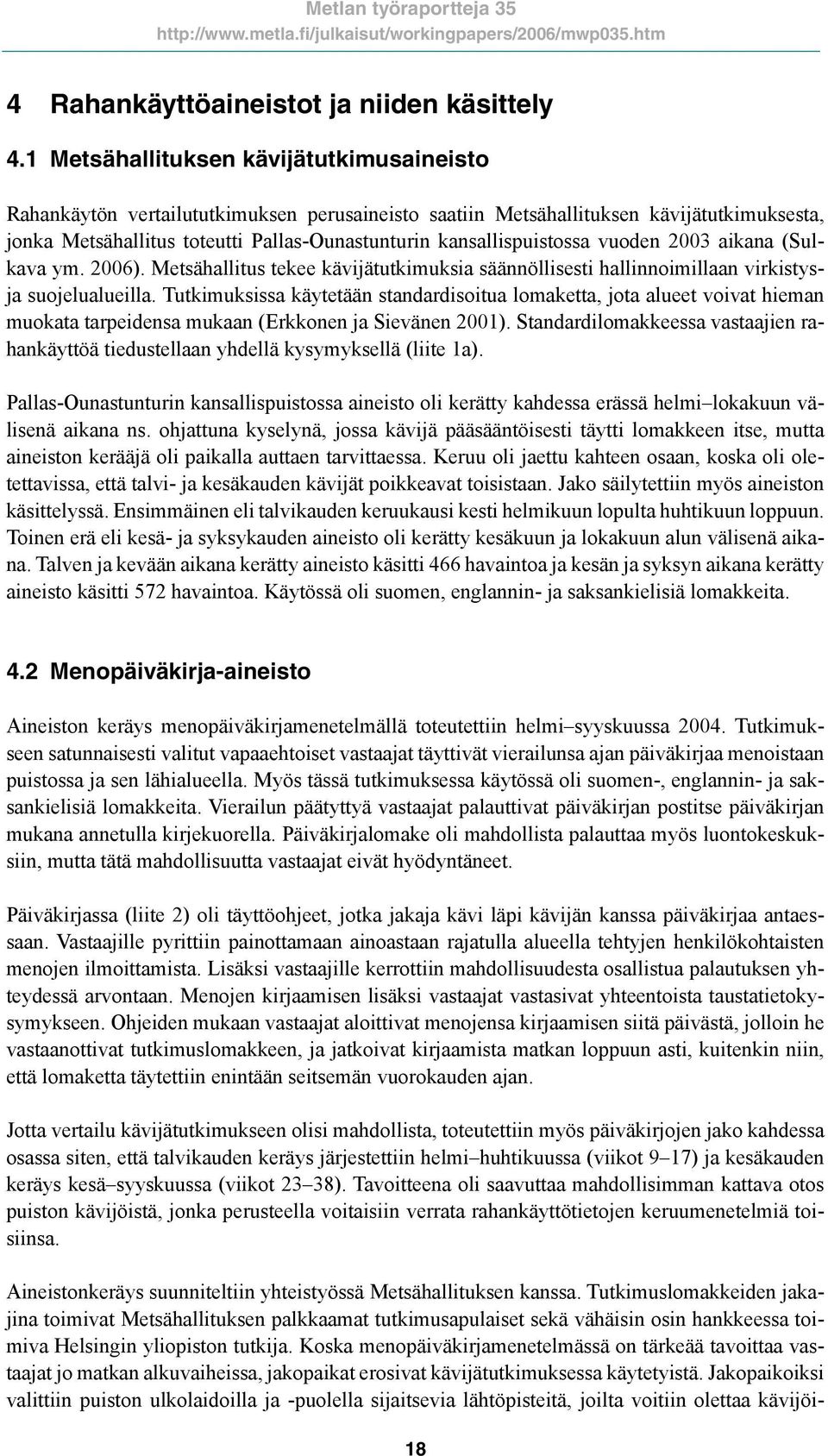 Metlan työraportteja 35
http://www.metla.fi/julkaisut/workingpapers/2006/mwp035.htm

4 Rahankäyttöaineistot ja niiden käsittely

4.1 Metsähallituksen kävijätutkimusaineisto

Rahankäytön vertailututkimuksen perusaineisto saatiin Metsähallituksen kävijätutkimuksesta, jonka Metsähallitus toteutti Pallas-Ounastunturin kansallispuistossa vuoden 2003 aikana (Sulkava ym. 2006). Metsähallitus tekee kävijätutkimuksia säännöllisesti hallinnoimillaan virkistys- ja suojelualueilla. Tutkimuksissa käytetään standardisoitua lomaketta, jota alueet voivat hieman muokata tarpeidensa mukaan (Erkkonen ja Sievänen 2001). Standardilomakkeessa vastaajien rahankäyttöä tiedustellaan yhdellä kysymyksellä (liite 1a).

Pallas-Ounastunturin kansallispuistossa aineisto oli kerätty kahdessa erässä helmi–lokakuun välisenä aikana ns. ohjattuna kyselynä, jossa kävijä pääsääntöisesti täytti lomakkeen itse, mutta aineiston kerääjä oli paikalla auttaen tarvittaessa. Keruu oli jaettu kahteen osaan, koska oli oletettavissa, että talvi- ja kesäkauden kävijät poikkeavat toisistaan. Jako säilytettiin myös aineiston käsittelyssä. Ensimmäinen eli talvikauden keruukausi kesti helmikuun lopulta huhtikuun loppuun. Toinen erä eli kesä- ja syksykauden aineisto oli kerätty kesäkuun ja lokakuun alun välisenä aikana. Talven ja kevään aikana kerätty aineisto käsitti 466 havaintoa ja kesän ja syksyn aikana kerätty aineisto käsitti 572 havaintoa. Käytössä oli suomen, englannin- ja saksankielisiä lomakkeita.

4.2 Menopäiväkirja-aineisto

Aineiston keräys menopäiväkirjamenetelmällä toteutettiin helmi–syyskuussa 2004. Tutkimukseen satunnaisesti valitut vapaaehtoiset vastaajat täyttivät vierailunsa ajan päiväkirjaa menoistaan puistossa ja sen lähialueella. Myös tässä tutkimuksessa käytössä oli suomen-, englannin- ja saksankielisiä lomakkeita. Vierailun päätyttyä vastaajat palauttivat päiväkirjan postitse päiväkirjan mukana annetulla kirjekuorella. Päiväkirjalomake oli mahdollista palauttaa myös luontokeskuksiin, mutta tätä mahdollisuutta vastaajat eivät hyödyntäneet.

Päiväkirjassa (liite 2) oli täyttöohjeet, jotka jakaja kävi läpi kävijän kanssa päiväkirjaa antaessaan. Vastaajille pyrittiin painottamaan ainoastaan rajatulla alueella tehtyjen henkilökohtaisten menojen ilmoittamista. Lisäksi vastaajille kerrottiin mahdollisuudesta osallistua palautuksen yhteydessä arvontaan. Menojen kirjaamisen lisäksi vastaajat vastasivat yhteentoista taustatietokysymykseen. Ohjeiden mukaan vastaajat aloittivat menojensa kirjaamisen siitä päivästä, jolloin he vastaanottivat tutkimuslomakkeen, ja jatkoivat kirjaamista matkan loppuun asti, kuitenkin niin, että lomaketta täytettiin enintään seitsemän vuorokauden ajan.

Jotta vertailu kävijätutkimukseen olisi mahdollista, toteutettiin myös päiväkirjojen jako kahdessa osassa siten, että talvikauden keräys järjestettiin helmi–huhtikuussa (viikot 9–17) ja kesäkauden keräys kesä–syyskuussa (viikot 23–38). Tavoitteena oli saavuttaa mahdollisimman kattava otos puiston kävijöistä, jonka perusteella voitaisiin verrata rahankäyttötietojen keruumenetelmiä toisiinsa.

Aineistonkeräys suunniteltiin yhteistyössä Metsähallituksen kanssa. Tutkimuslomakkeiden jakajina toimivat Metsähallituksen palkkaamat tutkimusapulaiset sekä vähäisin osin hankkeessa toimiva Helsingin yliopiston tutkija. Koska menopäiväkirjamenetelmässä on tärkeää tavoittaa vastaajat jo matkan alkuvaiheissa, jakopaikat erosivat kävijätutkimuksessa käytetyistä. Jakopaikoiksi valittiin puiston ulkolaidoilla ja -puolella sijaitsevia lähtöpisteitä, joilta voitiin olettaa kävijöi-

18